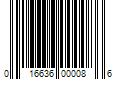 0 16636 00008 6